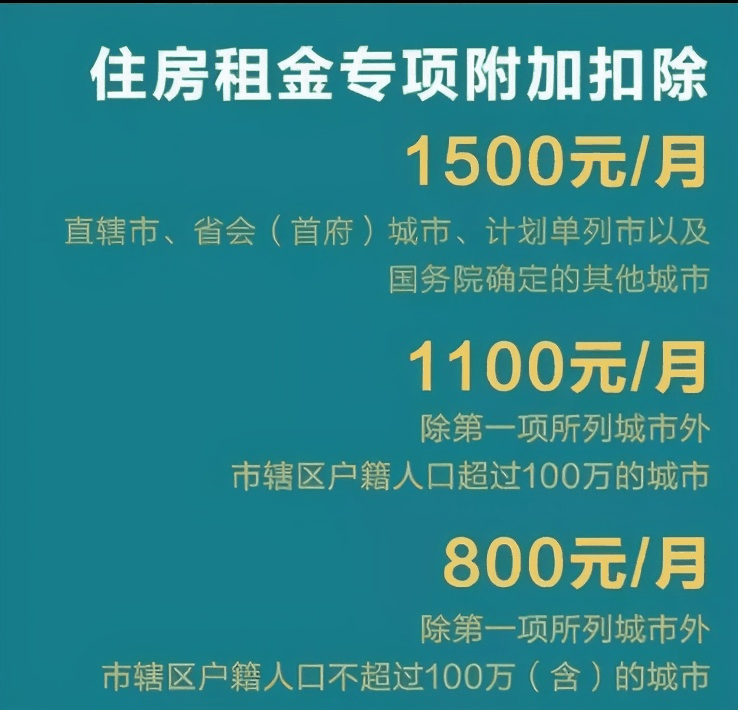 住房租金专项附加扣除

1500元/月

直辖市、省会（首府）城市、计划单列市以及国务院确定的其他城市

1100元/月

除第一项所列城市外
市辖区户籍人口超过100万的城市

800元/月

除第一项所列城市外
市辖区户籍人口不超过100万（含）的城市